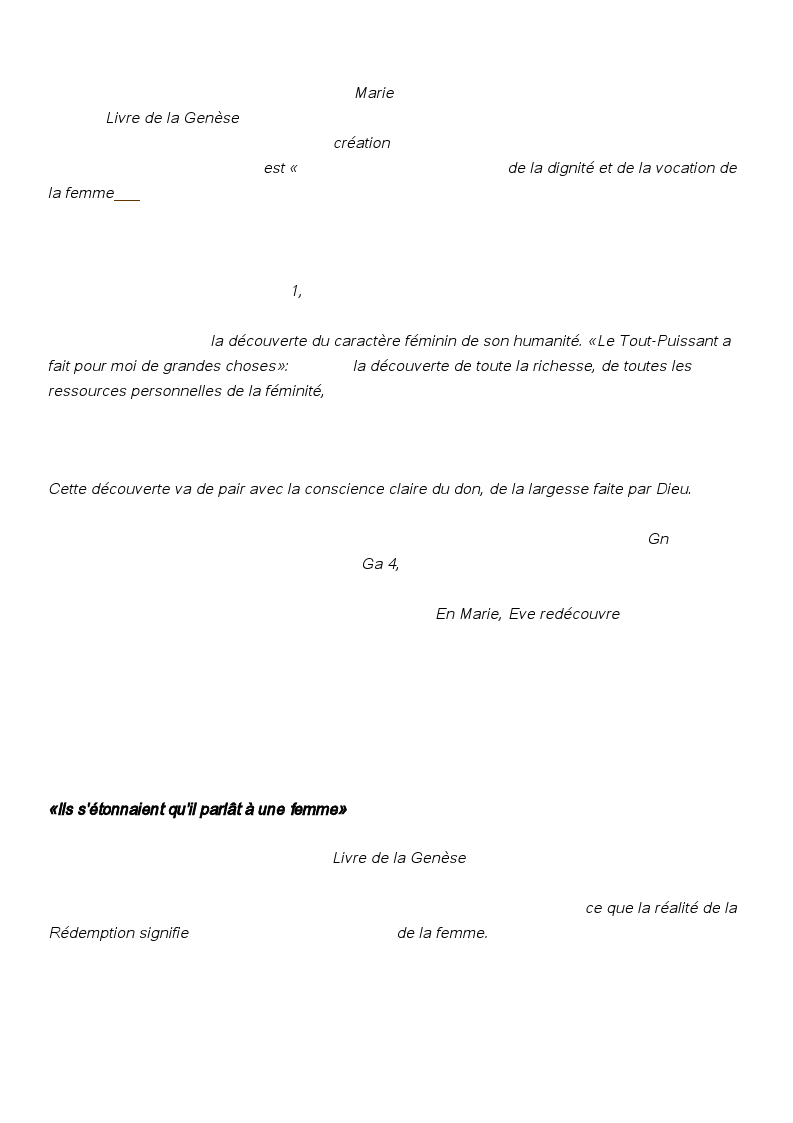 Marie

Livre de la Genèse

création

est « de la dignité et de la vocation de la femme

1,

la découverte du caractère féminin de son humanité. «Le Tout-Puissant a fait pour moi de grandes choses»: la découverte de toute la richesse, de toutes les ressources personnelles de la féminité,

Cette découverte va de pair avec la conscience claire du don, de la largesse faite par Dieu.

Gn

Ga 4,

En Marie, Eve redécouvre

«Ils s'étonnaient qu'il parlât à une femme»

Livre de la Genèse

ce que la réalité de la Rédemption signifie de la femme.